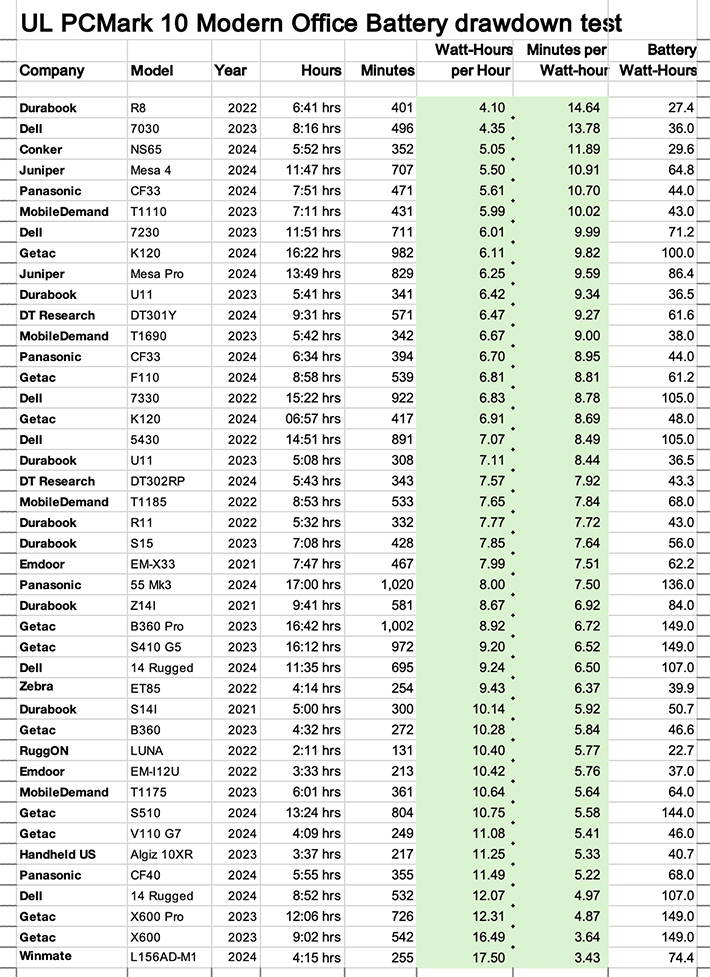 UL PCMark 10 Modern Office Battery drawdown test

| Company | Model | Year | Hours | Minutes | Watt-Hours per Hour | Minutes per Watt-hour | Battery Watt-Hours |
|---|---|---|---|---|---|---|---|
| Durabook | R8 | 2022 | 6:41 hrs | 401 | 4.10 | 14.64 | 27.4 |
| Dell | 7030 | 2023 | 8:16 hrs | 496 | 4.35 | 13.78 | 36.0 |
| Conker | NS65 | 2024 | 5:52 hrs | 352 | 5.05 | 11.89 | 29.6 |
| Juniper | Mesa 4 | 2024 | 11:47 hrs | 707 | 5.50 | 10.91 | 64.8 |
| Panasonic | CF33 | 2024 | 7:51 hrs | 471 | 5.61 | 10.70 | 44.0 |
| MobileDemand | T1110 | 2023 | 7:11 hrs | 431 | 5.99 | 10.02 | 43.0 |
| Dell | 7230 | 2023 | 11:51 hrs | 711 | 6.01 | 9.99 | 71.2 |
| Getac | K120 | 2024 | 16:22 hrs | 982 | 6.11 | 9.82 | 100.0 |
| Juniper | Mesa Pro | 2024 | 13:49 hrs | 829 | 6.25 | 9.59 | 86.4 |
| Durabook | U11 | 2023 | 5:41 hrs | 341 | 6.42 | 9.34 | 36.5 |
| DT Research | DT301Y | 2024 | 9:31 hrs | 571 | 6.47 | 9.27 | 61.6 |
| MobileDemand | T1690 | 2023 | 5:42 hrs | 342 | 6.67 | 9.00 | 38.0 |
| Panasonic | CF33 | 2024 | 6:34 hrs | 394 | 6.70 | 8.95 | 44.0 |
| Getac | F110 | 2024 | 8:58 hrs | 539 | 6.81 | 8.81 | 61.2 |
| Dell | 7330 | 2022 | 15:22 hrs | 922 | 6.83 | 8.78 | 105.0 |
| Getac | K120 | 2024 | 06:57 hrs | 417 | 6.91 | 8.69 | 48.0 |
| Dell | 5430 | 2022 | 14:51 hrs | 891 | 7.07 | 8.49 | 105.0 |
| Durabook | U11 | 2023 | 5:08 hrs | 308 | 7.11 | 8.44 | 36.5 |
| DT Research | DT302RP | 2024 | 5:43 hrs | 343 | 7.57 | 7.92 | 43.3 |
| MobileDemand | T1185 | 2022 | 8:53 hrs | 533 | 7.65 | 7.84 | 68.0 |
| Durabook | R11 | 2022 | 5:32 hrs | 332 | 7.77 | 7.72 | 43.0 |
| Durabook | S15 | 2023 | 7:08 hrs | 428 | 7.85 | 7.64 | 56.0 |
| Emdoor | EM-X33 | 2021 | 7:47 hrs | 467 | 7.99 | 7.51 | 62.2 |
| Panasonic | 55 Mk3 | 2024 | 17:00 hrs | 1,020 | 8.00 | 7.50 | 136.0 |
| Durabook | Z14I | 2021 | 9:41 hrs | 581 | 8.67 | 6.92 | 84.0 |
| Getac | B360 Pro | 2023 | 16:42 hrs | 1,002 | 8.92 | 6.72 | 149.0 |
| Getac | S410 G5 | 2023 | 16:12 hrs | 972 | 9.20 | 6.52 | 149.0 |
| Dell | 14 Rugged | 2024 | 11:35 hrs | 695 | 9.24 | 6.50 | 107.0 |
| Zebra | ET85 | 2022 | 4:14 hrs | 254 | 9.43 | 6.37 | 39.9 |
| Durabook | S14I | 2021 | 5:00 hrs | 300 | 10.14 | 5.92 | 50.7 |
| Getac | B360 | 2023 | 4:32 hrs | 272 | 10.28 | 5.84 | 46.6 |
| RuggON | LUNA | 2022 | 2:11 hrs | 131 | 10.40 | 5.77 | 22.7 |
| Emdoor | EM-I12U | 2022 | 3:33 hrs | 213 | 10.42 | 5.76 | 37.0 |
| MobileDemand | T1175 | 2023 | 6:01 hrs | 361 | 10.64 | 5.64 | 64.0 |
| Getac | S510 | 2024 | 13:24 hrs | 804 | 10.75 | 5.58 | 144.0 |
| Getac | V110 G7 | 2024 | 4:09 hrs | 249 | 11.08 | 5.41 | 46.0 |
| Handheld US | Algiz 10XR | 2023 | 3:37 hrs | 217 | 11.25 | 5.33 | 40.7 |
| Panasonic | CF40 | 2024 | 5:55 hrs | 355 | 11.49 | 5.22 | 68.0 |
| Dell | 14 Rugged | 2024 | 8:52 hrs | 532 | 12.07 | 4.97 | 107.0 |
| Getac | X600 Pro | 2023 | 12:06 hrs | 726 | 12.31 | 4.87 | 149.0 |
| Getac | X600 | 2023 | 9:02 hrs | 542 | 16.49 | 3.64 | 149.0 |
| Winmate | L156AD-M1 | 2024 | 4:15 hrs | 255 | 17.50 | 3.43 | 74.4 |